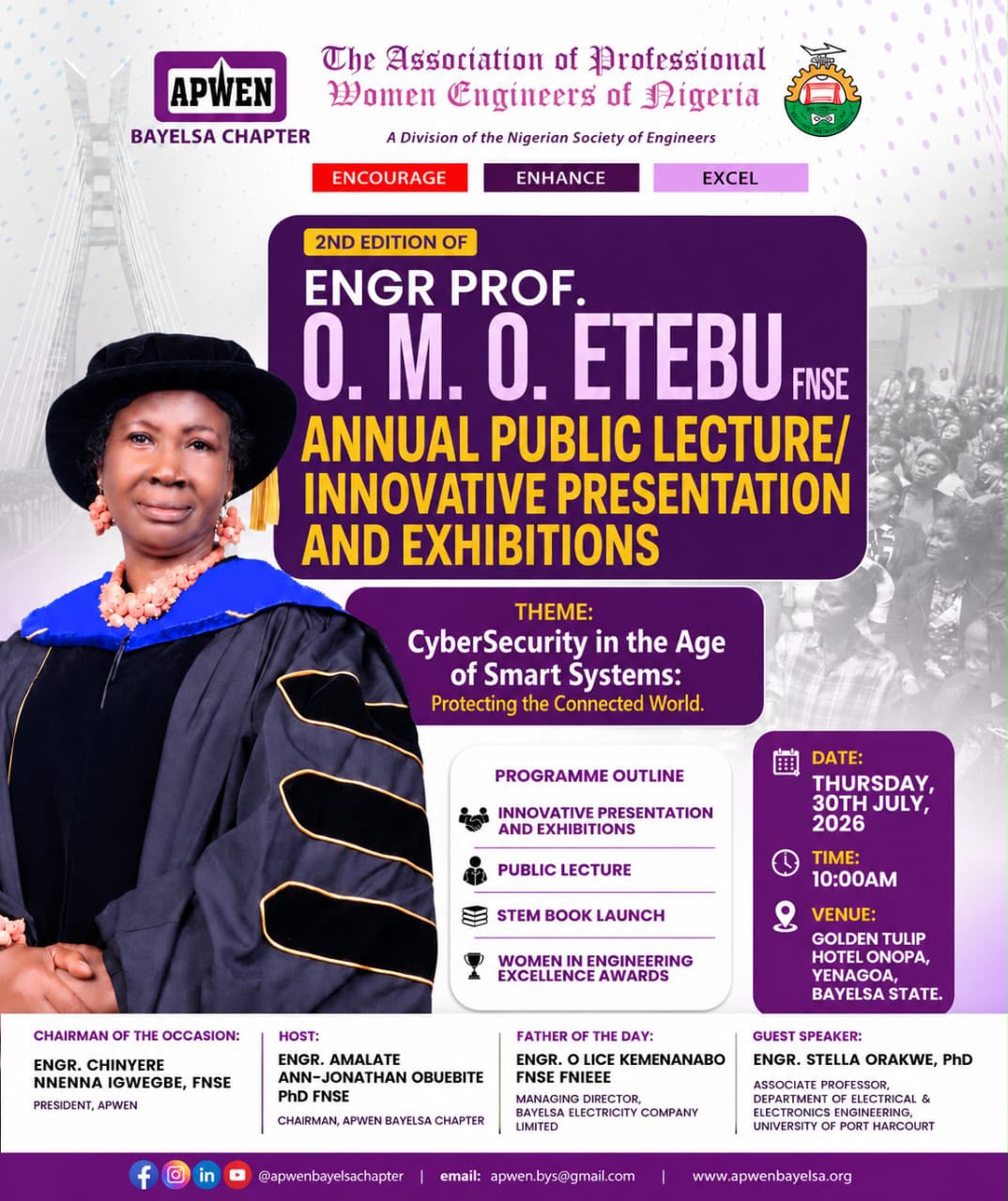 APWEN
BAYELSA CHAPTER

The Association of Professional Women Engineers of Nigeria

A Division of the Nigerian Society of Engineers

ENCOURAGE ENHANCE EXCEL

2ND EDITION OF

ENGR PROF.
O. M. O. ETEBU FNSE
ANNUAL PUBLIC LECTURE/ INNOVATIVE PRESENTATION AND EXHIBITIONS

THEME:
CyberSecurity in the Age of Smart Systems:
Protecting the Connected World.

PROGRAMME OUTLINE
INNOVATIVE PRESENTATION AND EXHIBITIONS
PUBLIC LECTURE
STEM BOOK LAUNCH
WOMEN IN ENGINEERING EXCELLENCE AWARDS

DATE:
THURSDAY, 30TH JULY, 2026

TIME:
10:00AM

VENUE:
GOLDEN TULIP HOTEL ONOPA, YENAGOA, BAYELSA STATE.

CHAIRMAN OF THE OCCASION:
ENGR. CHINYERE NNENNA IGWEGBE, FNSE
PRESIDENT, APWEN

HOST:
ENGR. AMALATE ANN-JONATHAN OBUEBITE PhD FNSE
CHAIRMAN, APWEN BAYELSA CHAPTER

FATHER OF THE DAY:
ENGR. O LICE KEMENANABO FNSE FNIEEE
MANAGING DIRECTOR, BAYELSA ELECTRICITY COMPANY LIMITED

GUEST SPEAKER:
ENGR. STELLA ORAKWE, PhD
ASSOCIATE PROFESSOR, DEPARTMENT OF ELECTRICAL & ELECTRONICS ENGINEERING, UNIVERSITY OF PORT HARCOURT

@apwenbayelsachapter | email: apwen.bys@gmail.com | www.apwenbayelsa.org